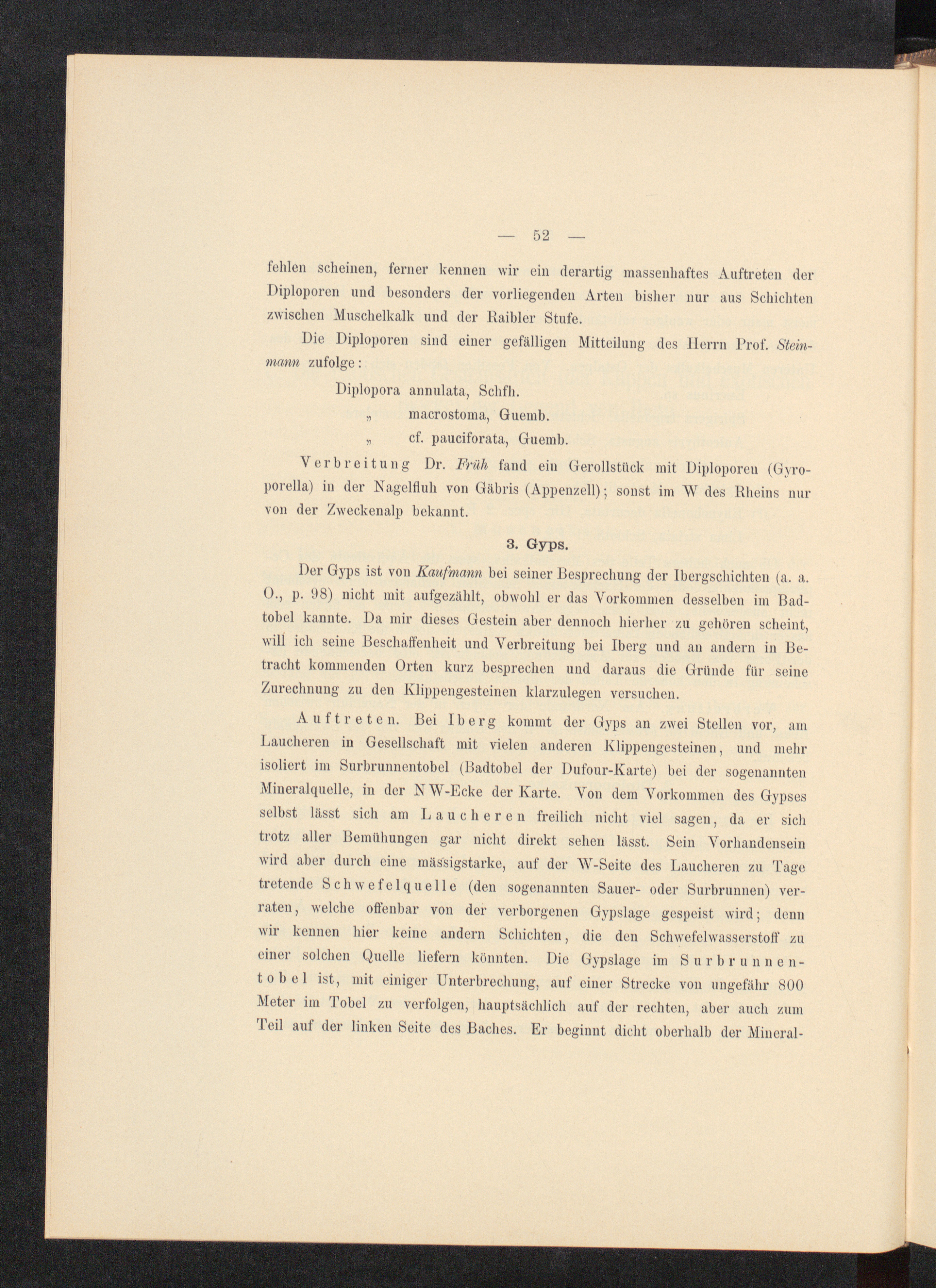 — 52 —

fehlen scheinen, ferner kennen wir ein derartig massenhaftes Auftreten der Diploporen und besonders der vorliegenden Arten bisher nur aus Schichten zwischen Muschelkalk und der Raibler Stufe.

Die Diploporen sind einer gefälligen Mitteilung des Herrn Prof. Steinmann zufolge:

Diplopora annulata, Schfh.
„ macrostoma, Guemb.
„ cf. pauciforata, Guemb.

Verbreitung Dr. Früh fand ein Gerollstück mit Diploporen (Gyroporella) in der Nagelfluh von Gäbris (Appenzell); sonst im W des Rheins nur von der Zweckenalp bekannt.

3. Gyps.

Der Gyps ist von Kaufmann bei seiner Besprechung der Ibergschichten (a. a. O., p. 98) nicht mit aufgezählt, obwohl er das Vorkommen desselben im Badtobel kannte. Da mir dieses Gestein aber dennoch hierher zu gehören scheint, will ich seine Beschaffenheit und Verbreitung bei Iberg und an andern in Betracht kommenden Orten kurz besprechen und daraus die Gründe für seine Zurechnung zu den Klippengesteinen klarzulegen versuchen.

Auftreten. Bei Iberg kommt der Gyps an zwei Stellen vor, am Laucheren in Gesellschaft mit vielen anderen Klippengesteinen, und mehr isoliert im Surbrunnentobel (Badtobel der Dufour-Karte) bei der sogenannten Mineralquelle, in der NW-Ecke der Karte. Von dem Vorkommen des Gypses selbst lässt sich am Laucheren freilich nicht viel sagen, da er sich trotz aller Bemühungen gar nicht direkt sehen lässt. Sein Vorhandensein wird aber durch eine mässigstarke, auf der W-Seite des Laucheren zu Tage tretende Schwefelquelle (den sogenannten Sauer- oder Surbrunnen) verraten, welche offenbar von der verborgenen Gypslage gespeist wird; denn wir kennen hier keine andern Schichten, die den Schwefelwasserstoff zu einer solchen Quelle liefern könnten. Die Gypslage im Surbrunnentobel ist, mit einiger Unterbrechung, auf einer Strecke von ungefähr 800 Meter im Tobel zu verfolgen, hauptsächlich auf der rechten, aber auch zum Teil auf der linken Seite des Baches. Er beginnt dicht oberhalb der Mineral-